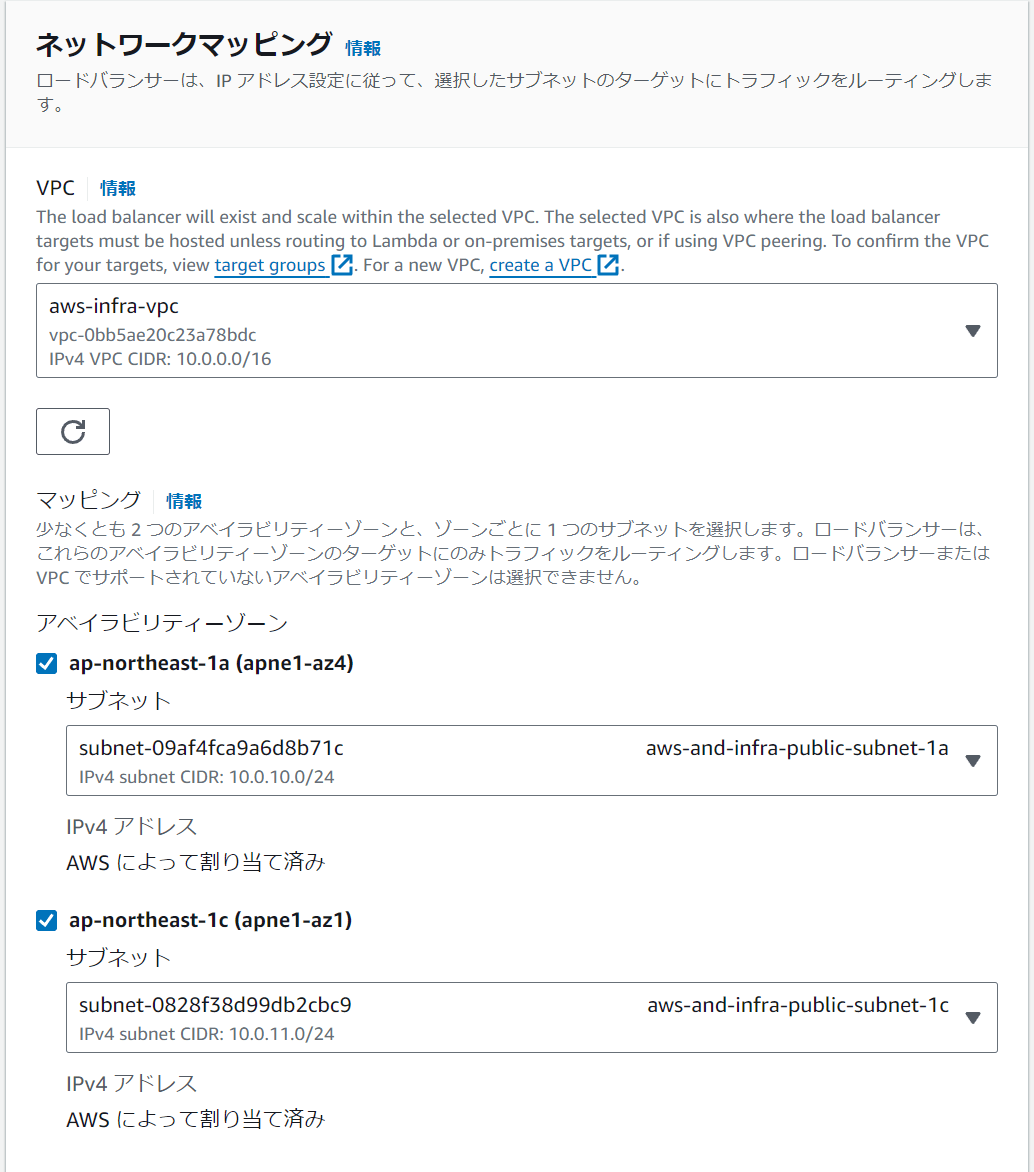 ネットワークマッピング 情報
ロードバランサーは、IP アドレス設定に従って、選択したサブネットのターゲットにトラフィックをルーティングします。

VPC 情報
The load balancer will exist and scale within the selected VPC. The selected VPC is also where the load balancer targets must be hosted unless routing to Lambda or on-premises targets, or if using VPC peering. To confirm the VPC for your targets, view target groups. For a new VPC, create a VPC.

aws-infra-vpc
vpc-0bb5ae20c23a78bdc
IPv4 VPC CIDR: 10.0.0.0/16

マッピング 情報
少なくとも 2 つのアベイラビリティーゾーンと、ゾーンごとに 1 つのサブネットを選択します。ロードバランサーは、これらのアベイラビリティーゾーンのターゲットにのみトラフィックをルーティングします。ロードバランサーまたは VPC でサポートされていないアベイラビリティーゾーンは選択できません。

アベイラビリティーゾーン

ap-northeast-1a (apne1-az4)
サブネット
subnet-09af4fca9a6d8b71c
aws-and-infra-public-subnet-1a
IPv4 subnet CIDR: 10.0.10.0/24
IPv4 アドレス
AWS によって割り当て済み

ap-northeast-1c (apne1-az1)
サブネット
subnet-0828f38d99db2cbc9
aws-and-infra-public-subnet-1c
IPv4 subnet CIDR: 10.0.11.0/24
IPv4 アドレス
AWS によって割り当て済み